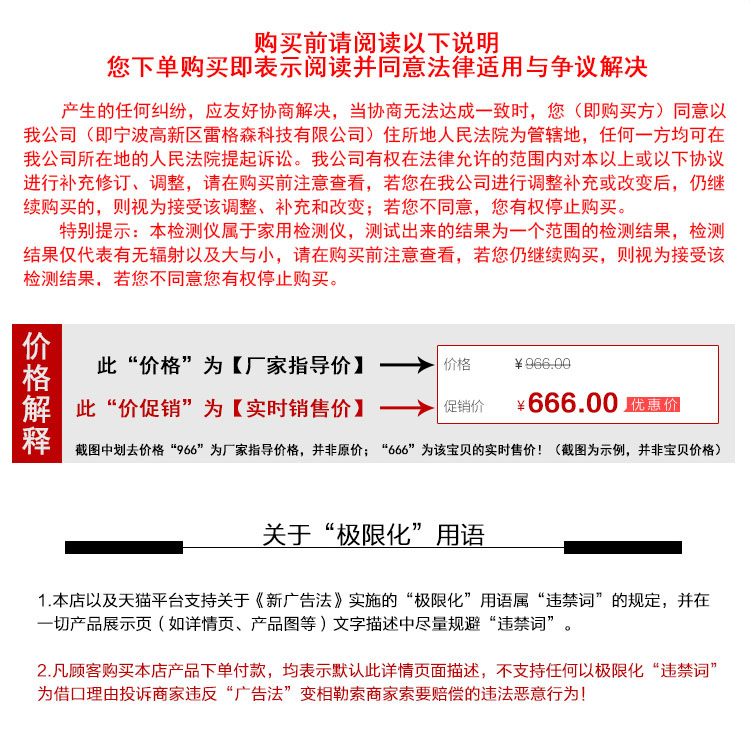 购买前请阅读以下说明
您下单购买即表示阅读并同意法律适用与争议解决

产生的任何纠纷，应友好协商解决，当协商无法达成一致时，您（即购买方）同意以我公司（即宁波高新区雷格森科技有限公司）住所地人民法院为管辖地，任何一方均可在我公司所在地的人民法院提起诉讼。我公司有权在法律允许的范围内对本以上或以下协议进行补充修订、调整，请在购买前注意查看，若您在我公司进行调整补充或改变后，仍继续购买的，则视为接受该调整、补充和改变；若您不同意，您有权停止购买。

特别提示：本检测仪属于家用检测仪，测试出来的结果为一个范围的检测结果，检测结果仅代表有无辐射以及大与小，请在购买前注意查看，若您仍继续购买，则视为接受该检测结果，若您不同意您有权停止购买。

价格解释

此“价格”为【厂家指导价】

此“价促销”为【实时销售价】

价格 ¥966.00

促销价 ¥666.00 优惠价

截图中划去价格“966”为厂家指导价格，并非原价；“666”为该宝贝的实时售价！（截图为示例，并非宝贝价格）

关于“极限化”用语

1.本店以及天猫平台支持关于《新广告法》实施的“极限化”用语属“违禁词”的规定，并在一切产品展示页（如详情页、产品图等）文字描述中尽量规避“违禁词”。

2.凡顾客购买本店产品下单付款，均表示默认此详情页面描述，不支持任何以极限化“违禁词”为借口理由投诉商家违反“广告法”变相勒索商家索要赔偿的违法恶意行为！